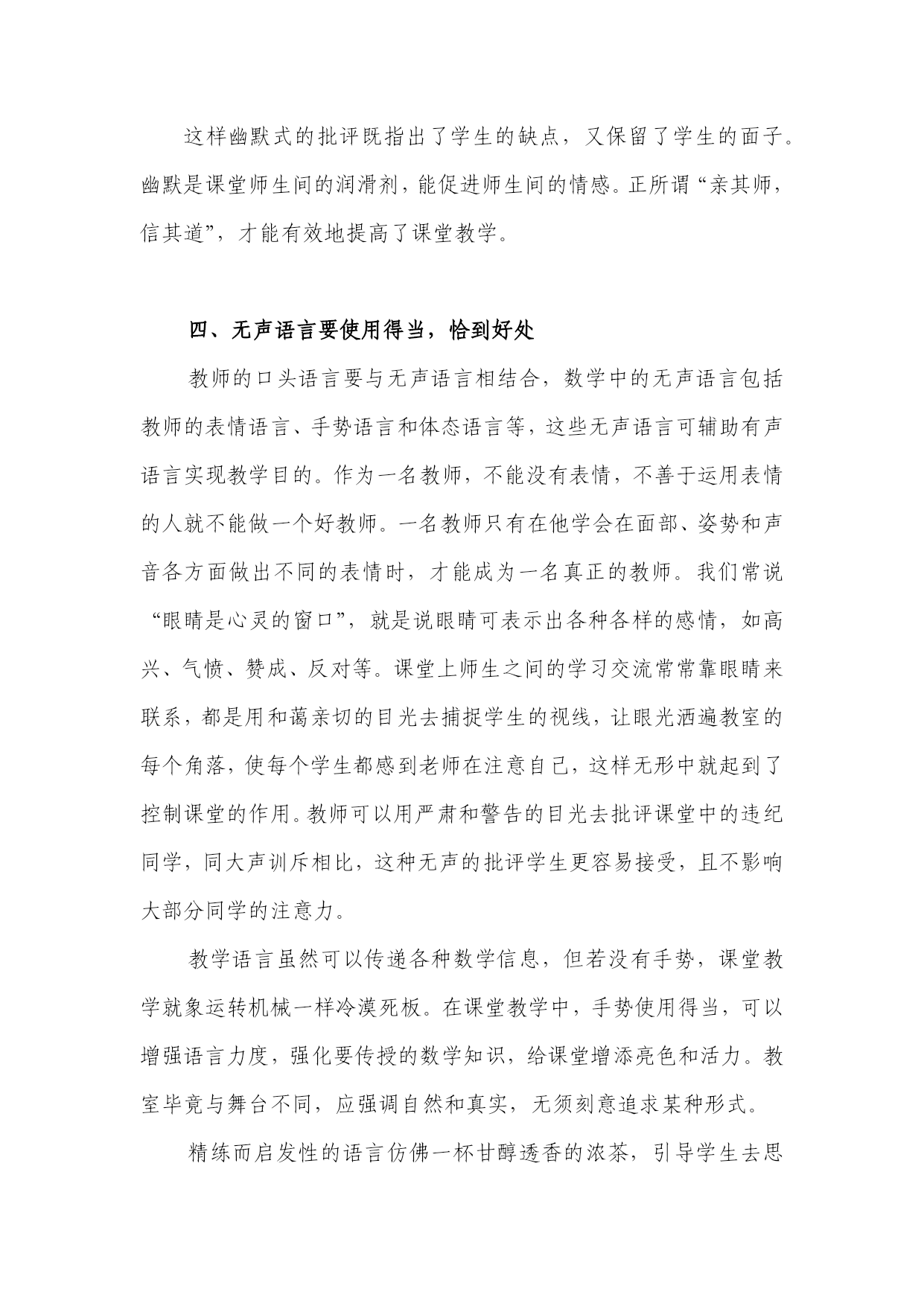 这样幽默式的批评既指出了学生的缺点，又保留了学生的面子。幽默是课堂师生间的润滑剂，能促进师生间的情感。正所谓“亲其师，信其道”，才能有效地提高了课堂教学。

四、无声语言要使用得当，恰到好处

教师的口头语言要与无声语言相结合，数学中的无声语言包括教师的表情语言、手势语言和体态语言等，这些无声语言可辅助有声语言实现教学目的。作为一名教师，不能没有表情，不善于运用表情的人就不能做一个好教师。一名教师只有在他学会在面部、姿势和声音各方面做出不同的表情时，才能成为一名真正的教师。我们常说“眼睛是心灵的窗口”，就是说眼睛可表示出各种各样的感情，如高兴、气愤、赞成、反对等。课堂上师生之间的学习交流常常靠眼睛来联系，都是用和蔼亲切的目光去捕捉学生的视线，让眼光洒遍教室的每个角落，使每个学生都感到老师在注意自己，这样无形中就起到了控制课堂的作用。教师可以用严肃和警告的目光去批评课堂中的违纪同学，同大声训斥相比，这种无声的批评学生更容易接受，且不影响大部分同学的注意力。

教学语言虽然可以传递各种数学信息，但若没有手势，课堂教学就象运转机械一样冷漠死板。在课堂教学中，手势使用得当，可以增强语言力度，强化要传授的数学知识，给课堂增添亮色和活力。教室毕竟与舞台不同，应强调自然和真实，无须刻意追求某种形式。

精练而启发性的语言仿佛一杯甘醇透香的浓茶，引导学生去思